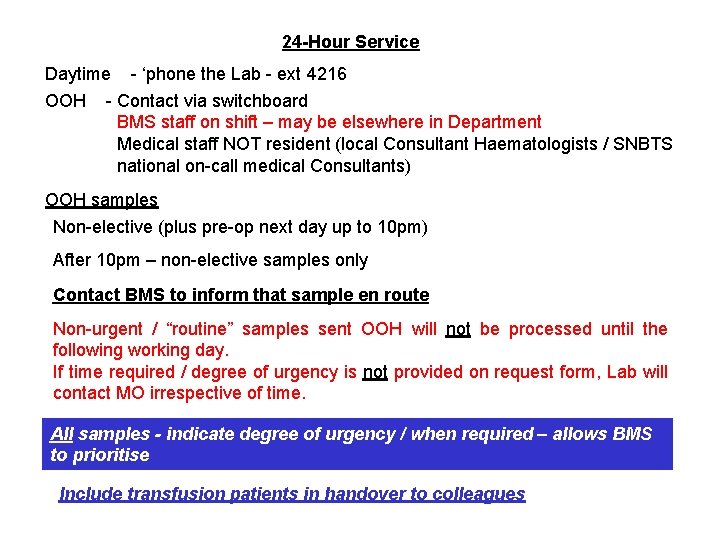 24-Hour Service

Daytime - ‘phone the Lab - ext 4216

OOH - Contact via switchboard
BMS staff on shift – may be elsewhere in Department
Medical staff NOT resident (local Consultant Haematologists / SNBTS national on-call medical Consultants)

OOH samples

Non-elective (plus pre-op next day up to 10pm)

After 10pm – non-elective samples only

Contact BMS to inform that sample en route

Non-urgent / “routine” samples sent OOH will not be processed until the following working day.
If time required / degree of urgency is not provided on request form, Lab will contact MO irrespective of time.

All samples - indicate degree of urgency / when required – allows BMS to prioritise

Include transfusion patients in handover to colleagues